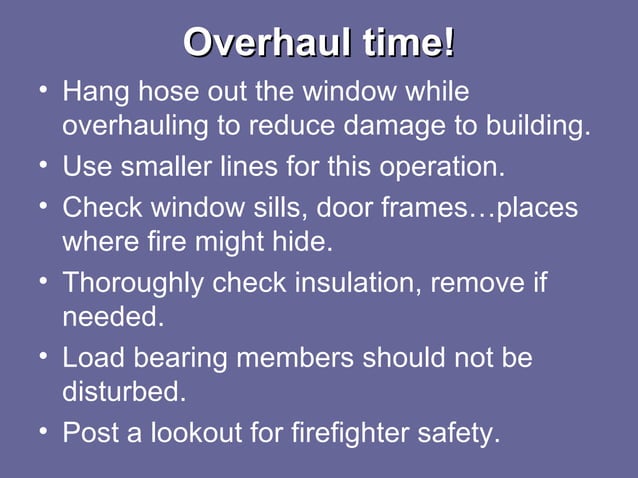 Overhaul time!

• Hang hose out the window while overhauling to reduce damage to building.
• Use smaller lines for this operation.
• Check window sills, door frames…places where fire might hide.
• Thoroughly check insulation, remove if needed.
• Load bearing members should not be disturbed.
• Post a lookout for firefighter safety.